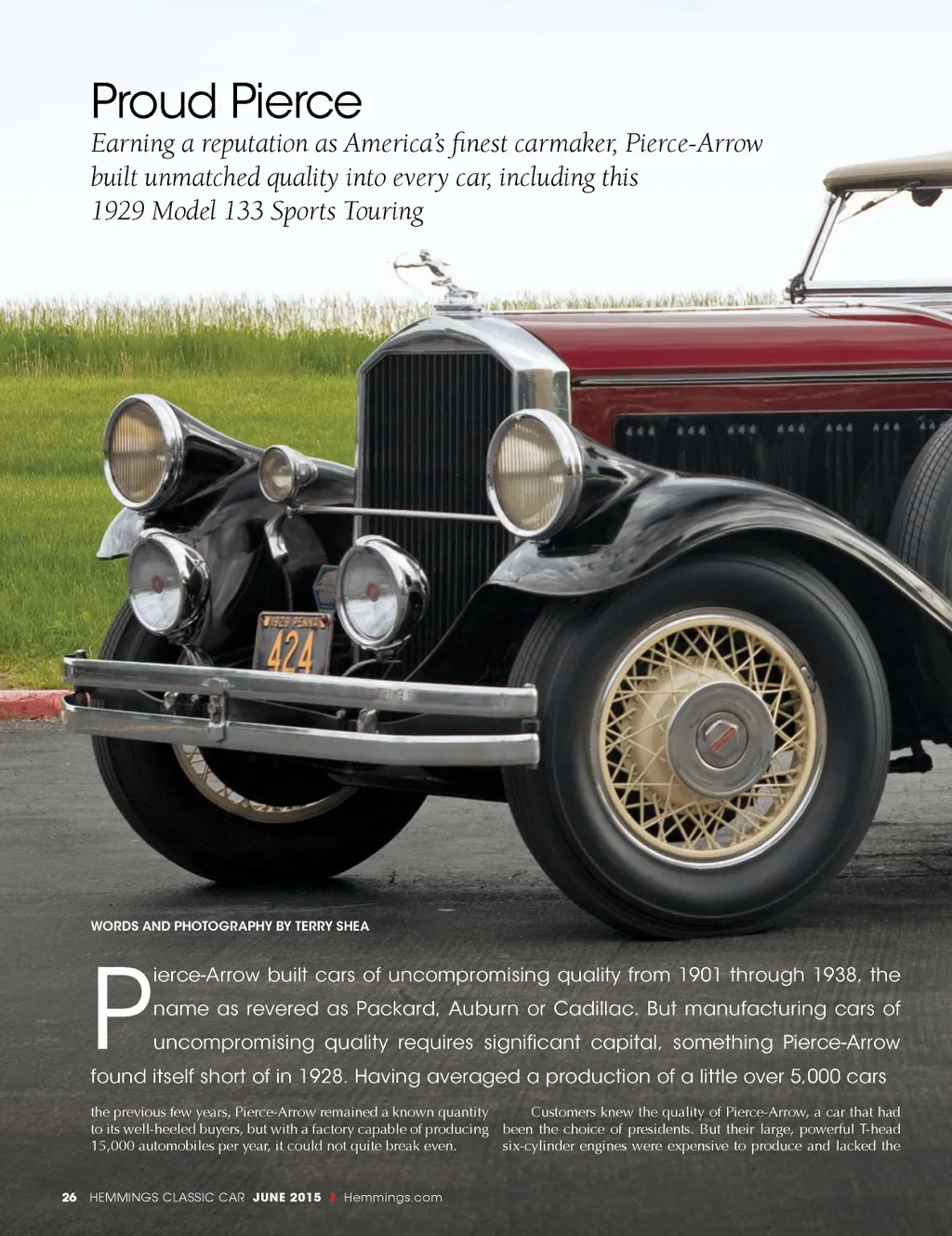 Proud Pierce

Earning a reputation as America's finest carmaker, Pierce-Arrow built unmatched quality into every car, including this 1929 Model 133 Sports Touring

1929 PENNA
424

WORDS AND PHOTOGRAPHY BY TERRY SHEA

Pierce-Arrow built cars of uncompromising quality from 1901 through 1938, the name as revered as Packard, Auburn or Cadillac. But manufacturing cars of uncompromising quality requires significant capital, something Pierce-Arrow found itself short of in 1928. Having averaged a production of a little over 5,000 cars

the previous few years, Pierce-Arrow remained a known quantity to its well-heeled buyers, but with a factory capable of producing 15,000 automobiles per year, it could not quite break even.

Customers knew the quality of Pierce-Arrow, a car that had been the choice of presidents. But their large, powerful T-head six-cylinder engines were expensive to produce and lacked the

26 HEMMINGS CLASSIC CAR JUNE 2015 | Hemmings.com